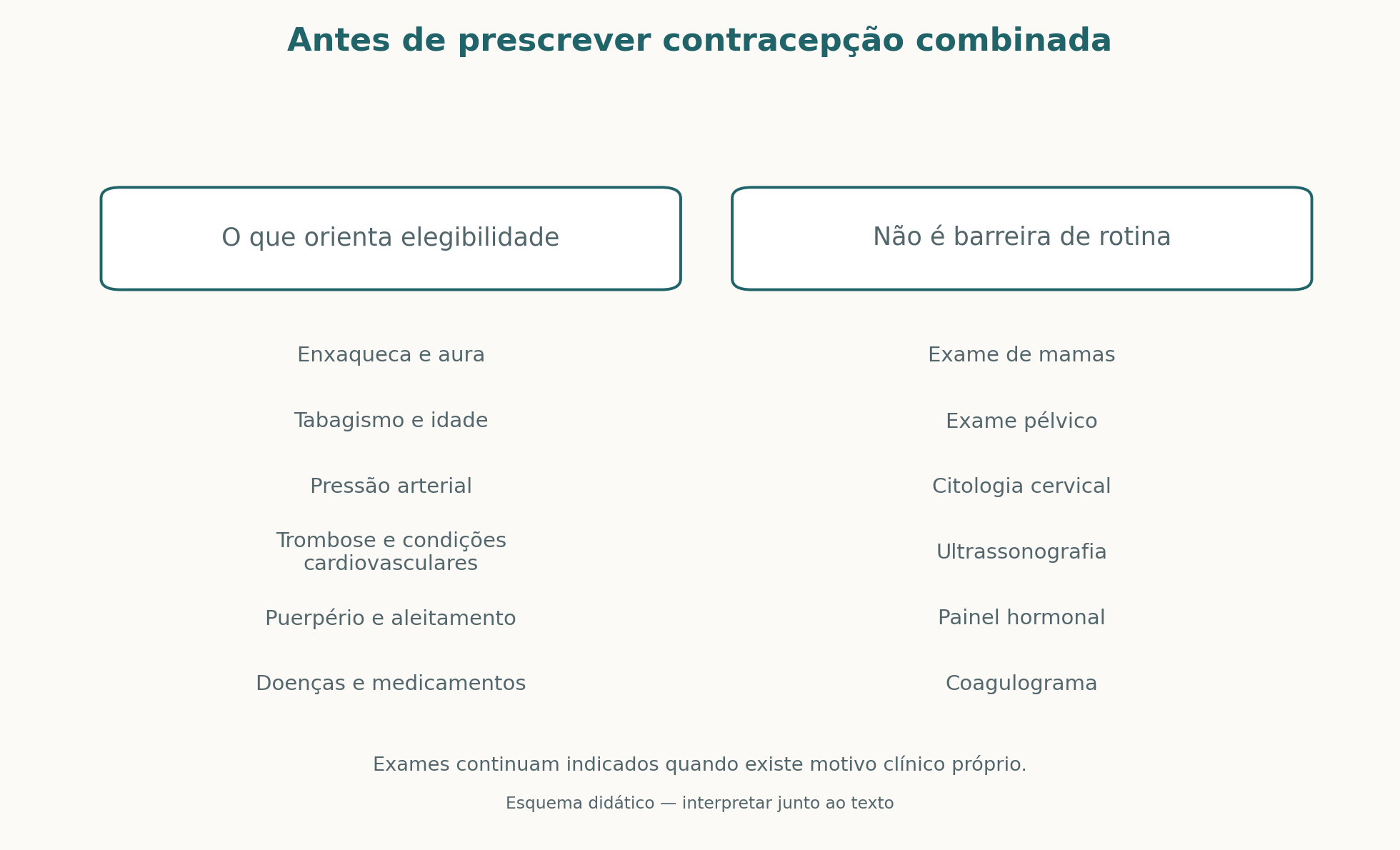 Antes de prescrever contracepção combinada

O que orienta elegibilidade

Enxaqueca e aura

Tabagismo e idade

Pressão arterial

Trombose e condições cardiovasculares

Puerpério e aleitamento

Doenças e medicamentos

Não é barreira de rotina

Exame de mamas

Exame pélvico

Citologia cervical

Ultrassonografia

Painel hormonal

Coagulograma

Exames continuam indicados quando existe motivo clínico próprio.

Esquema didático — interpretar junto ao texto